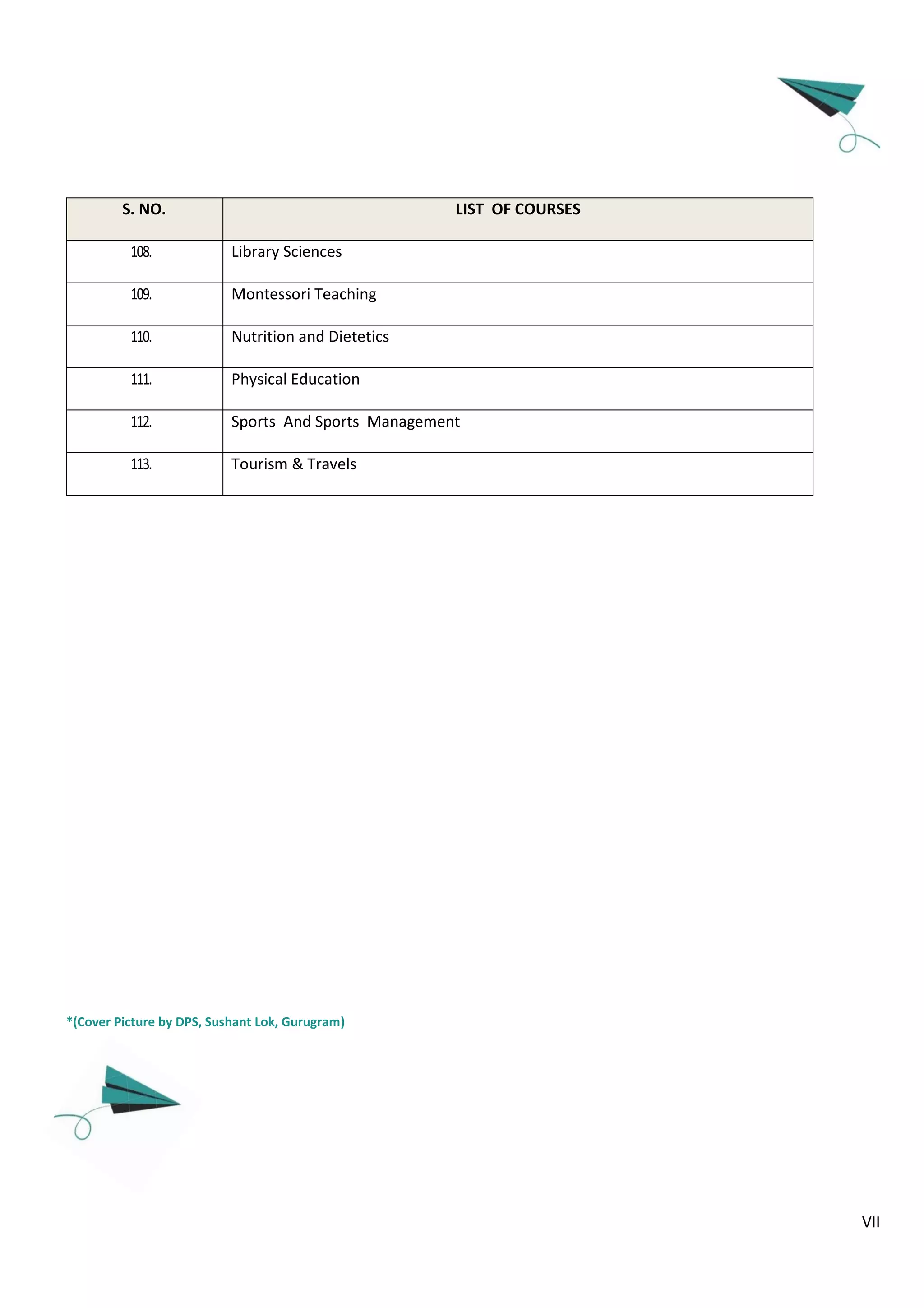 | S. NO. | LIST OF COURSES |
|---|---|
| 108. | Library Sciences |
| 109. | Montessori Teaching |
| 110. | Nutrition and Dietetics |
| 111. | Physical Education |
| 112. | Sports And Sports Management |
| 113. | Tourism & Travels |

*(Cover Picture by DPS, Sushant Lok, Gurugram)

VII